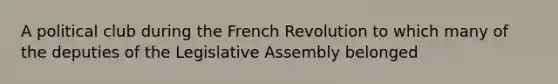 A political club during the French Revolution to which many of the deputies of the Legislative Assembly belonged